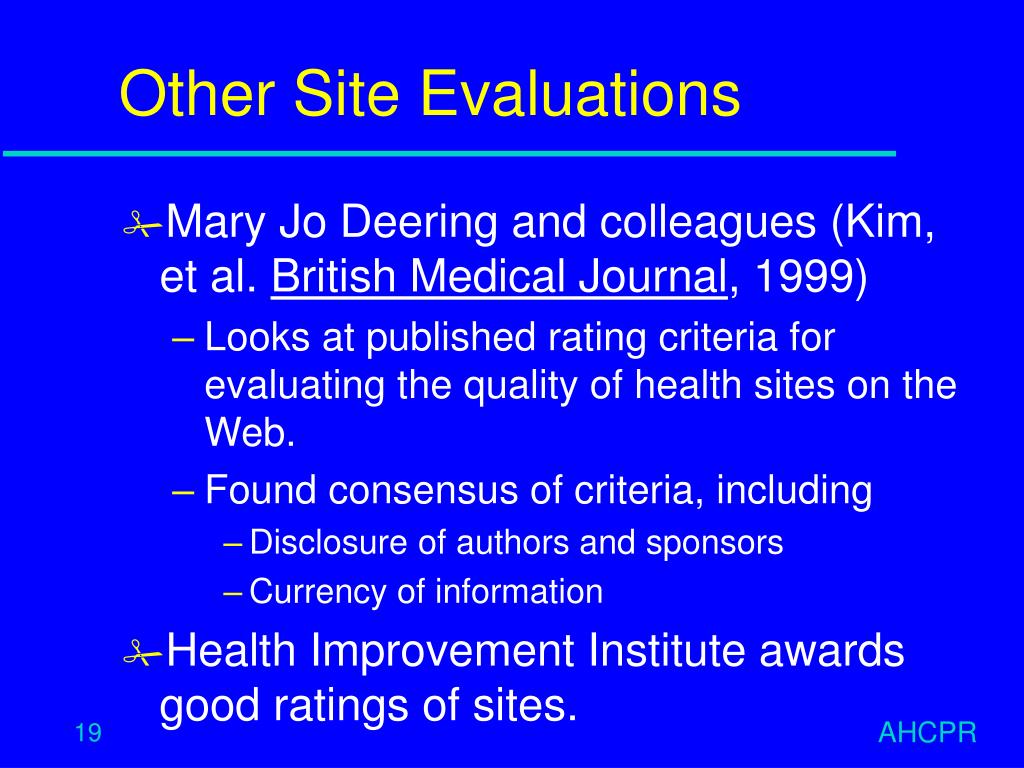 Other Site Evaluations

Mary Jo Deering and colleagues (Kim, et al. British Medical Journal, 1999)

– Looks at published rating criteria for evaluating the quality of health sites on the Web.

– Found consensus of criteria, including

– Disclosure of authors and sponsors

– Currency of information

Health Improvement Institute awards good ratings of sites.

19

AHCPR